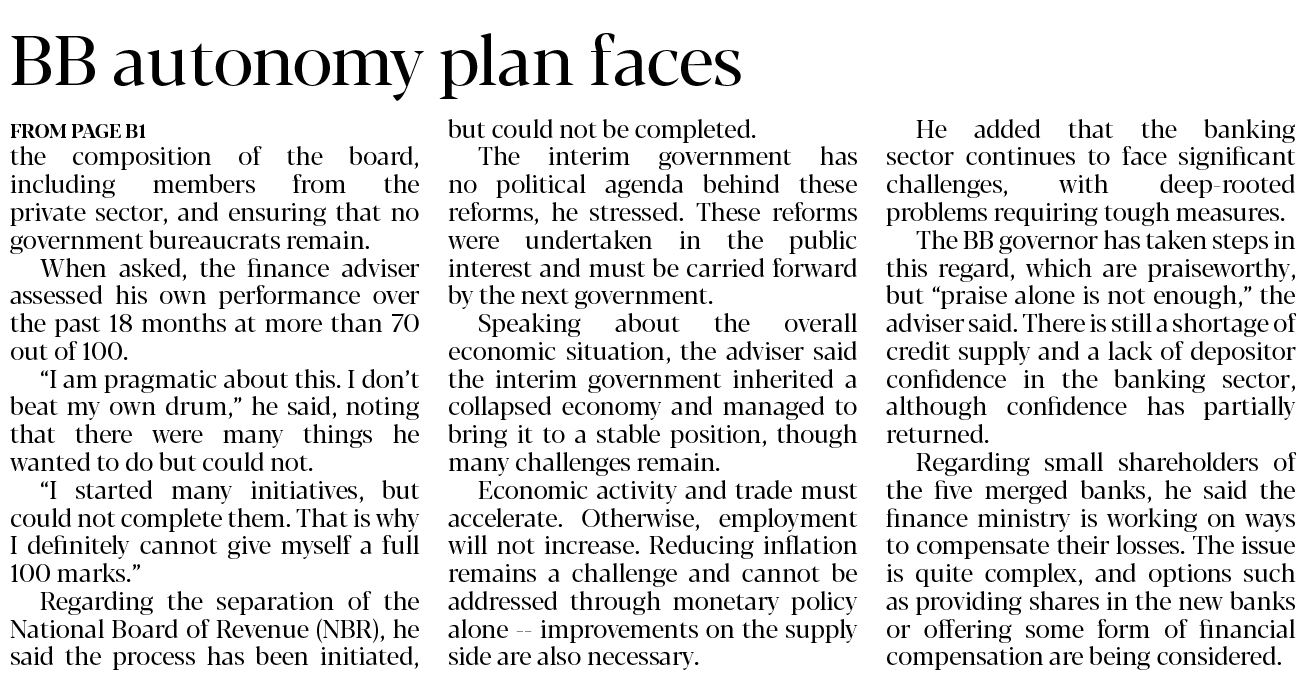 BB autonomy plan faces

FROM PAGE B1
the composition of the board, including members from the private sector, and ensuring that no government bureaucrats remain.

When asked, the finance adviser assessed his own performance over the past 18 months at more than 70 out of 100.

"I am pragmatic about this. I don't beat my own drum," he said, noting that there were many things he wanted to do but could not.

"I started many initiatives, but could not complete them. That is why I definitely cannot give myself a full 100 marks."

Regarding the separation of the National Board of Revenue (NBR), he said the process has been initiated, but could not be completed.

The interim government has no political agenda behind these reforms, he stressed. These reforms were undertaken in the public interest and must be carried forward by the next government.

Speaking about the overall economic situation, the adviser said the interim government inherited a collapsed economy and managed to bring it to a stable position, though many challenges remain.

Economic activity and trade must accelerate. Otherwise, employment will not increase. Reducing inflation remains a challenge and cannot be addressed through monetary policy alone -- improvements on the supply side are also necessary.

He added that the banking sector continues to face significant challenges, with deep-rooted problems requiring tough measures.

The BB governor has taken steps in this regard, which are praiseworthy, but "praise alone is not enough," the adviser said. There is still a shortage of credit supply and a lack of depositor confidence in the banking sector, although confidence has partially returned.

Regarding small shareholders of the five merged banks, he said the finance ministry is working on ways to compensate their losses. The issue is quite complex, and options such as providing shares in the new banks or offering some form of financial compensation are being considered.